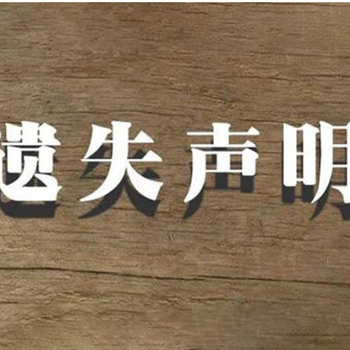 遗失声明